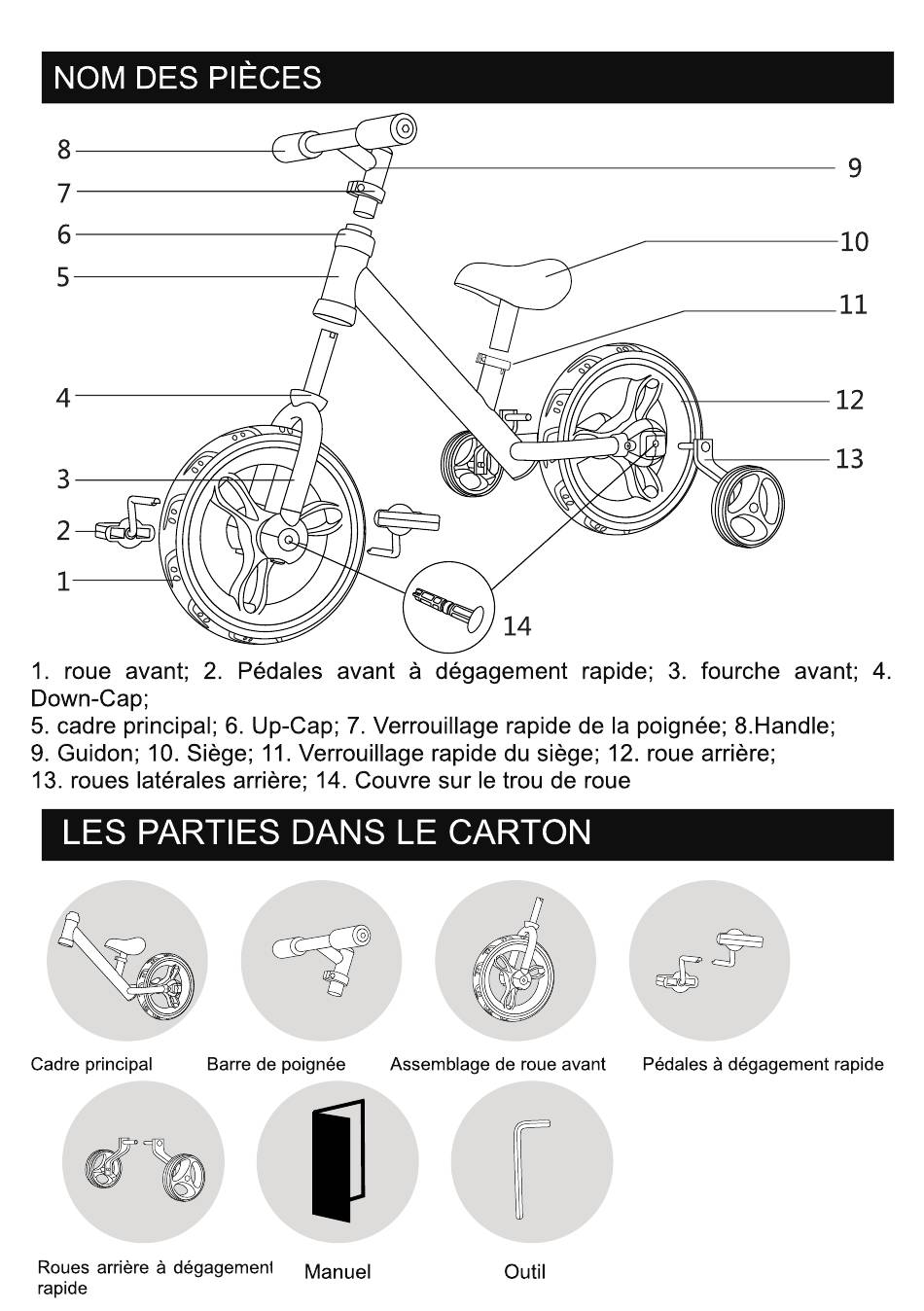 NOM DES PIÈCES

8
7
6
5
4
3
2
1
9
10
11
12
13
14

1. roue avant; 2. Pédales avant à dégagement rapide; 3. fourche avant; 4. Down-Cap;
5. cadre principal; 6. Up-Cap; 7. Verrouillage rapide de la poignée; 8.Handle;
9. Guidon; 10. Siège; 11. Verrouillage rapide du siège; 12. roue arrière;
13. roues latérales arrière; 14. Couvre sur le trou de roue

LES PARTIES DANS LE CARTON

Cadre principal
Barre de poignée
Assemblage de roue avant
Pédales à dégagement rapide
Roues arrière à dégagement rapide
Manuel
Outil